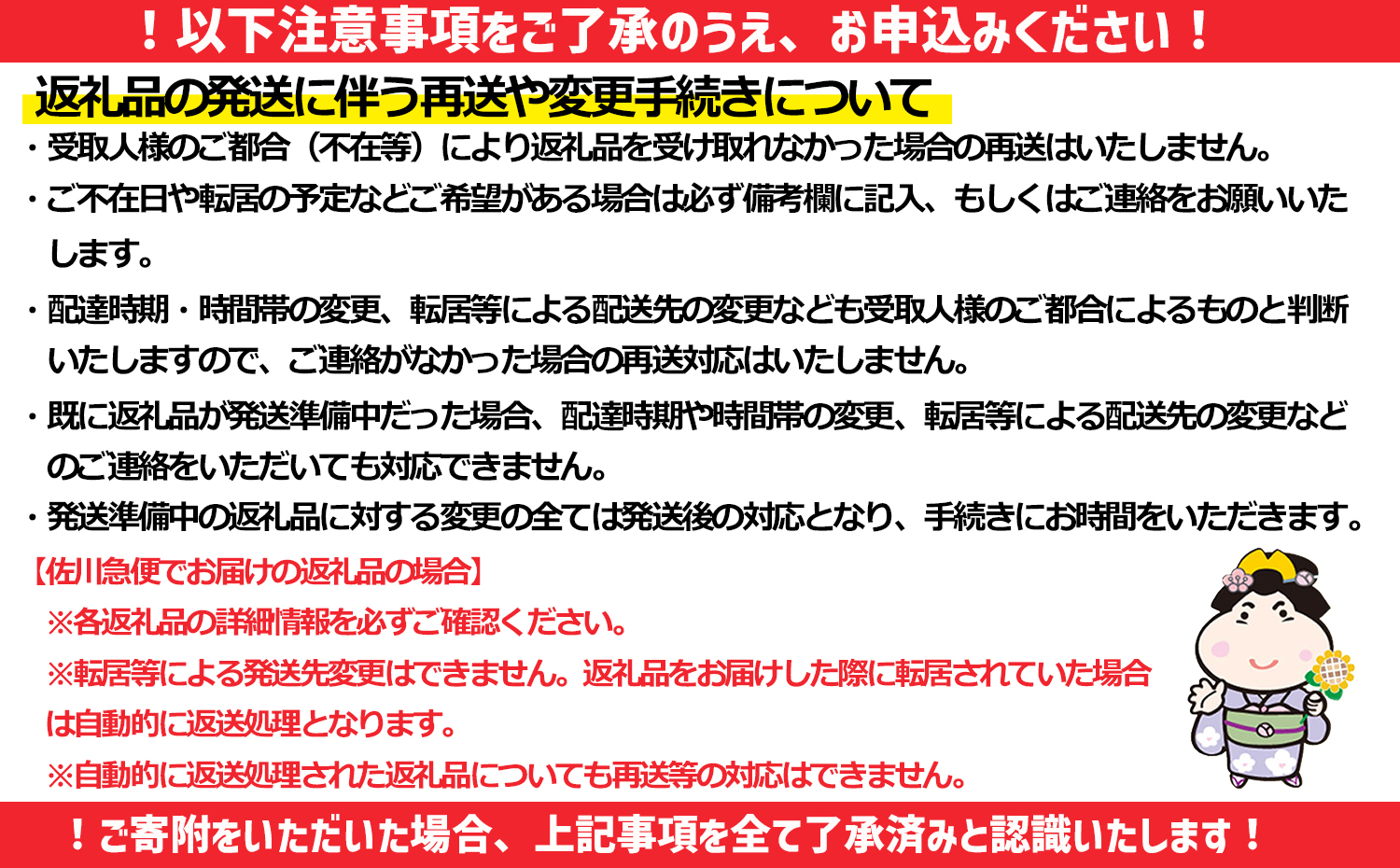 ！以下注意事項をご了承のうえ、お申込みください！

返礼品の発送に伴う再送や変更手続きについて

・受取人様のご都合（不在等）により返礼品を受け取れなかった場合の再送はいたしません。

・ご不在日や転居の予定などご希望がある場合は必ず備考欄に記入、もしくはご連絡をお願いいたします。

・配達時期・時間帯の変更、転居等による配送先の変更なども受取人様のご都合によるものと判断いたしますので、ご連絡がなかった場合の再送対応はいたしません。

・既に返礼品が発送準備中だった場合、配達時期や時間帯の変更、転居等による配送先の変更などのご連絡をいただいても対応できません。

・発送準備中の返礼品に対する変更の全ては発送後の対応となり、手続きにお時間をいただきます。

【佐川急便でお届けの返礼品の場合】

※各返礼品の詳細情報を必ずご確認ください。

※転居等による発送先変更はできません。返礼品をお届けした際に転居されていた場合は自動的に返送処理となります。

※自動的に返送処理された返礼品についても再送等の対応はできません。

！ご寄附をいただいた場合、上記事項を全て了承済みと認識いたします！